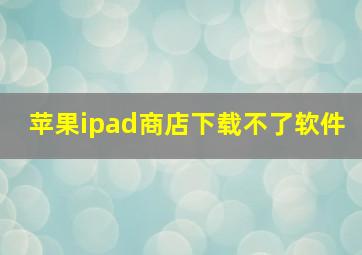 苹果ipad商店下载不了软件